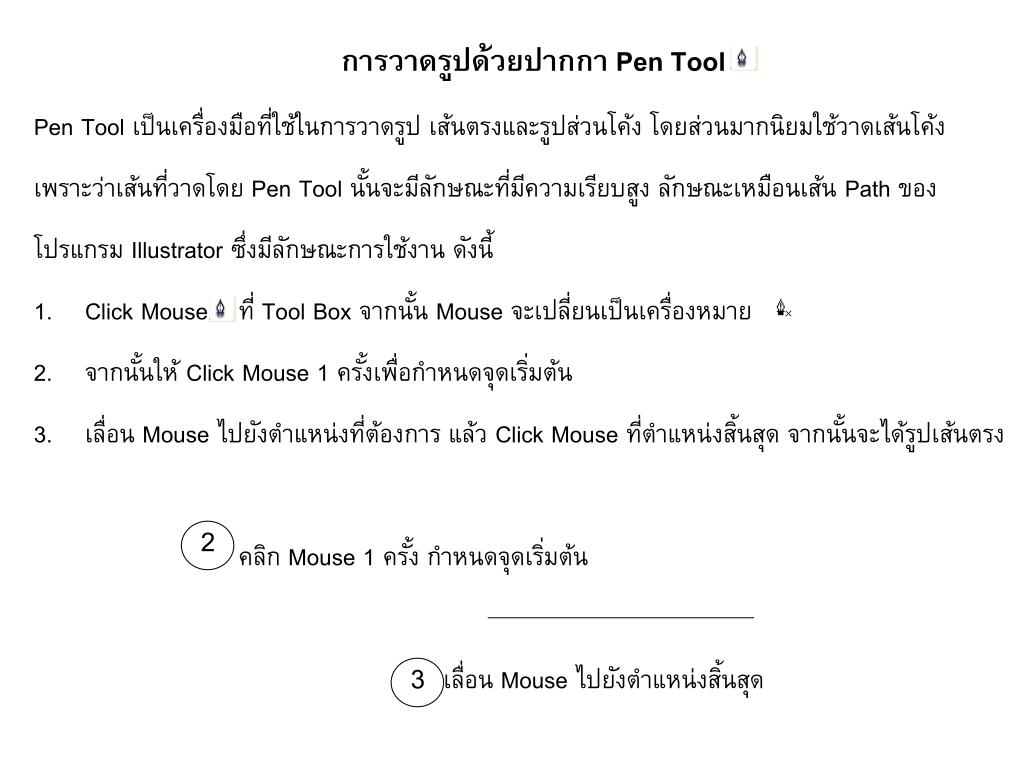 การวาดรูปด้วยปากกา Pen Tool

Pen Tool เป็นเครื่องมือที่ใช้ในการวาดรูป เส้นตรงและรูปส่วนโค้ง โดยส่วนมากนิยมใช้วาดเส้นโค้ง เพราะว่าเส้นที่วาดโดย Pen Tool นั้นจะมีลักษณะที่มีความเรียบสูง ลักษณะเหมือนเส้น Path ของโปรแกรม Illustrator ซึ่งมีลักษณะการใช้งาน ดังนี้

1. Click Mouse ที่ Tool Box จากนั้น Mouse จะเปลี่ยนเป็นเครื่องหมาย

2. จากนั้นให้ Click Mouse 1 ครั้งเพื่อกำหนดจุดเริ่มต้น

3. เลื่อน Mouse ไปยังตำแหน่งที่ต้องการ แล้ว Click Mouse ที่ตำแหน่งสิ้นสุด จากนั้นจะได้รูปเส้นตรง

2 คลิก Mouse 1 ครั้ง กำหนดจุดเริ่มต้น

3 เลื่อน Mouse ไปยังตำแหน่งสิ้นสุด